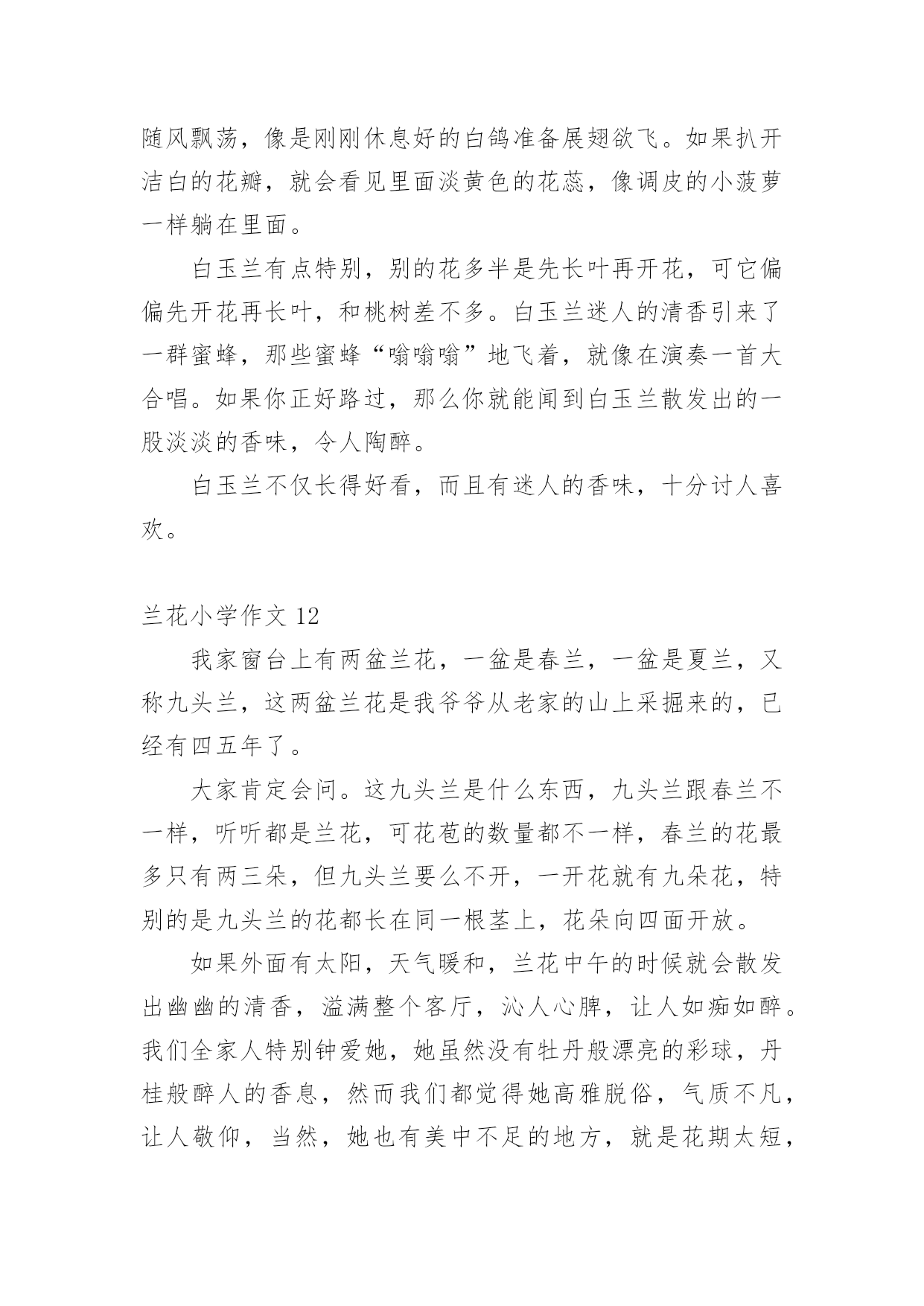 随风飘荡，像是刚刚休息好的白鸽准备展翅欲飞。如果扒开洁白的花瓣，就会看见里面淡黄色的花蕊，像调皮的小菠萝一样躺在里面。

白玉兰有点特别，别的花多半是先长叶再开花，可它偏偏先开花再长叶，和桃树差不多。白玉兰迷人的清香引来了一群蜜蜂，那些蜜蜂“嗡嗡嗡”地飞着，就像在演奏一首大合唱。如果你正好路过，那么你就能闻到白玉兰散发出的一股淡淡的香味，令人陶醉。

白玉兰不仅长得好看，而且有迷人的香味，十分讨人喜欢。

兰花小学作文 12

我家窗台上有两盆兰花，一盆是春兰，一盆是夏兰，又称九头兰，这两盆兰花是我爷爷从老家的山上采掘来的，已经有四五年了。

大家肯定会问。这九头兰是什么东西，九头兰跟春兰不一样，听听都是兰花，可花苞的数量都不一样，春兰的花最多只有两三朵，但九头兰要么不开，一开花就有九朵花，特别的是九头兰的花都长在同一根茎上，花朵向四面开放。

如果外面有太阳，天气暖和，兰花中午的时候就会散发出幽幽的清香，溢满整个客厅，沁人心脾，让人如痴如醉。我们全家人特别钟爱她，她虽然没有牡丹般漂亮的彩球，丹桂般醉人的香息，然而我们都觉得她高雅脱俗，气质不凡，让人敬仰，当然，她也有美中不足的地方，就是花期太短，